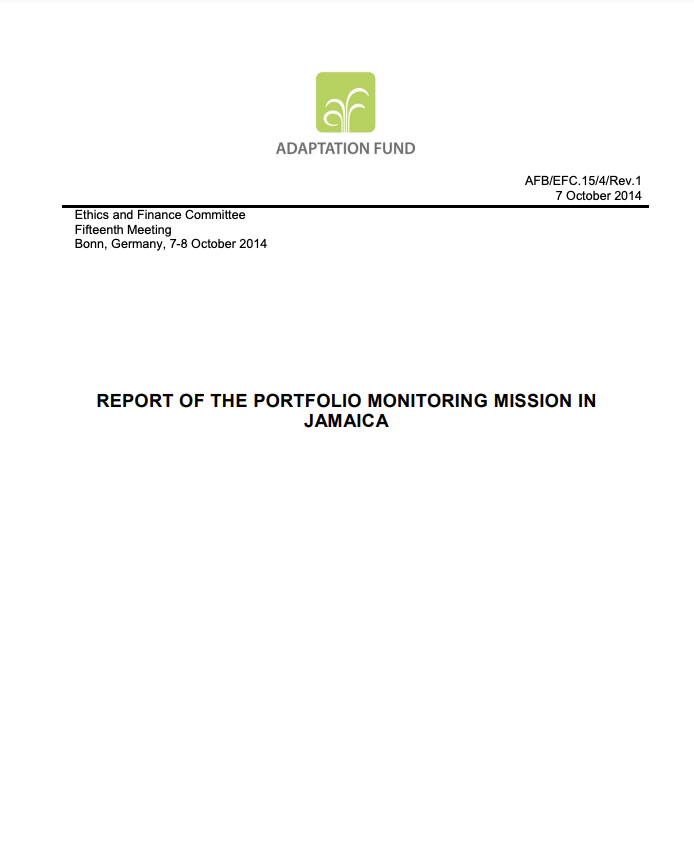 ADAPTATION FUND

AFB/EFC.15/4/Rev.1
7 October 2014

Ethics and Finance Committee
Fifteenth Meeting
Bonn, Germany, 7-8 October 2014

REPORT OF THE PORTFOLIO MONITORING MISSION IN JAMAICA